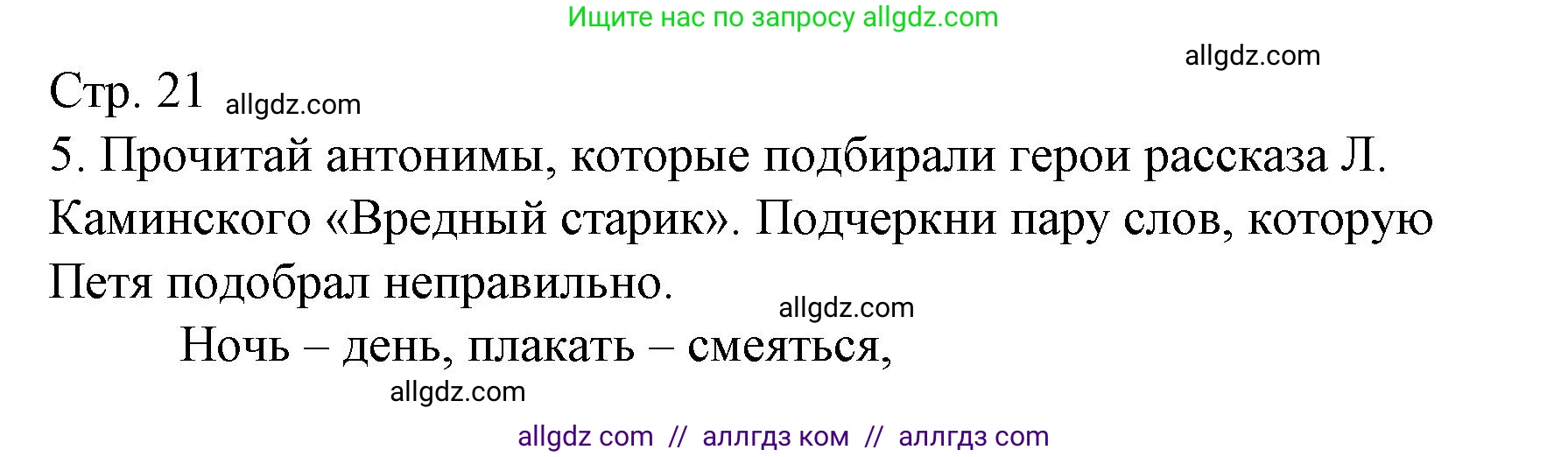 Ищите нас по запросу allgdz.com

allgdz.com

Стр. 21 allgdz.com

5. Прочитай антонимы, которые подбирали герои рассказа Л. Каминского «Вредный старик». Подчеркни пару слов, которую Петя подобрал неправильно.

allgdz.com

Ночь – день, плакать – смеяться,

allgdz.com

allgdz com // аллгдз ком // аллгдз com